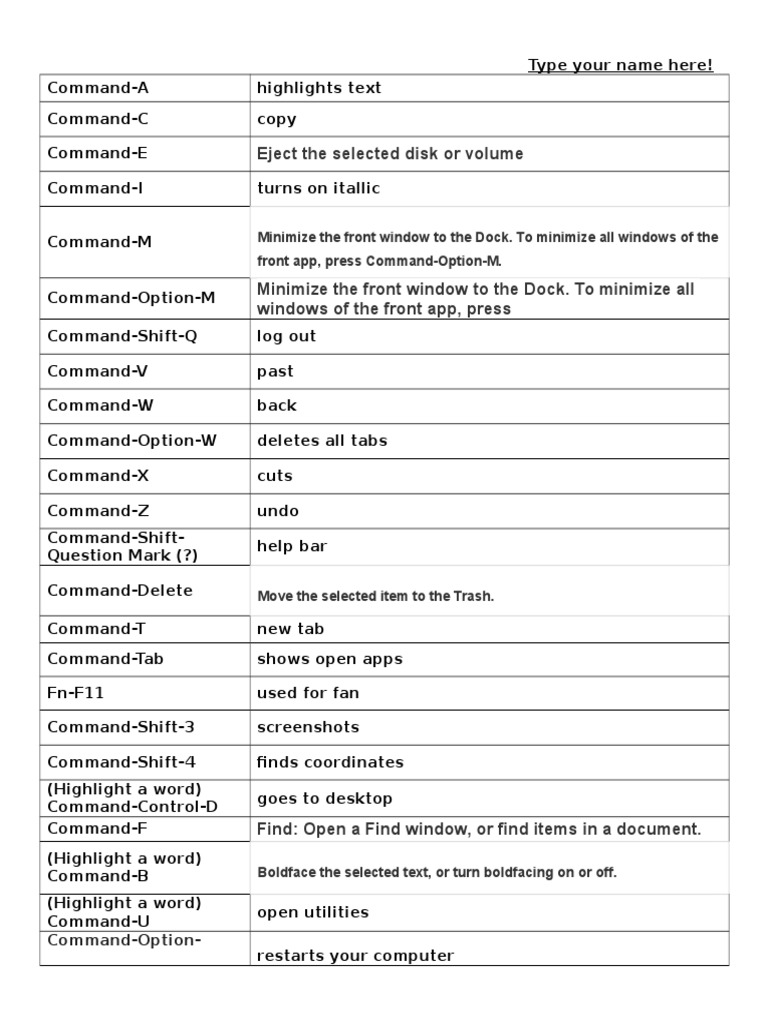 Type your name here!

| Command-A | highlights text |
|---|---|
| Command-C | copy |
| Command-E | Eject the selected disk or volume |
| Command-I | turns on itallic |
| Command-M | Minimize the front window to the Dock. To minimize all windows of the front app, press Command-Option-M. |
| Command-Option-M | Minimize the front window to the Dock. To minimize all windows of the front app, press |
| Command-Shift-Q | log out |
| Command-V | past |
| Command-W | back |
| Command-Option-W | deletes all tabs |
| Command-X | cuts |
| Command-Z | undo |
| Command-Shift-Question Mark (?) | help bar |
| Command-Delete | Move the selected item to the Trash. |
| Command-T | new tab |
| Command-Tab | shows open apps |
| Fn-F11 | used for fan |
| Command-Shift-3 | screenshots |
| Command-Shift-4 | finds coordinates |
| (Highlight a word) Command-Control-D | goes to desktop |
| Command-F | Find: Open a Find window, or find items in a document. |
| (Highlight a word) Command-B | Boldface the selected text, or turn boldfacing on or off. |
| (Highlight a word) Command-U | open utilities |
| Command-Option- | restarts your computer |